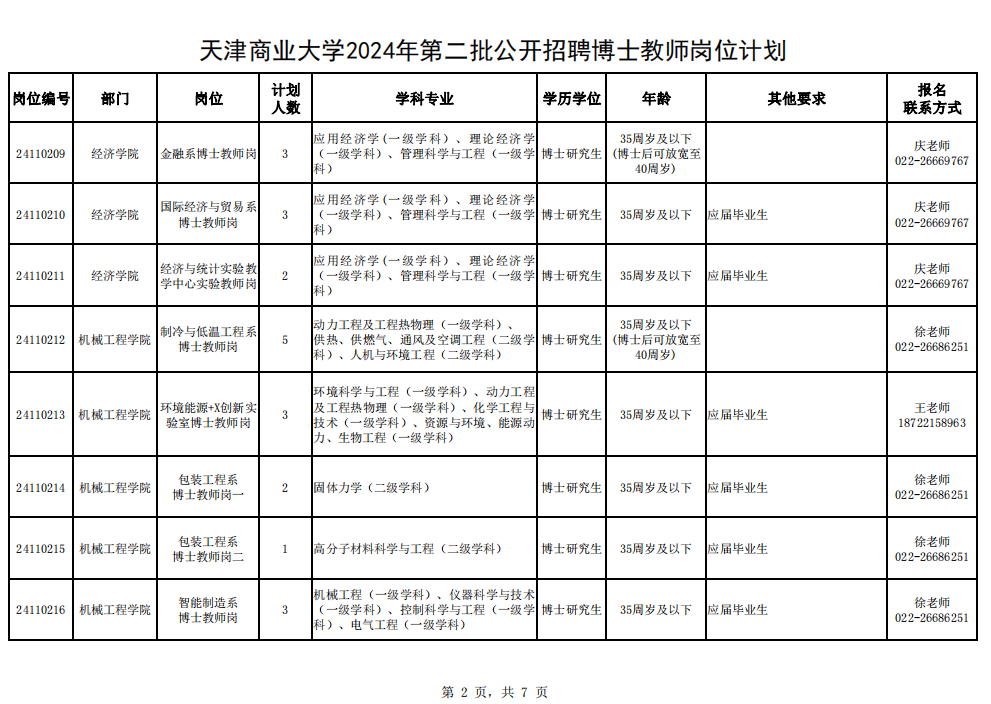 天津商业大学2024年第二批公开招聘博士教师岗位计划

| 岗位编号 | 部门 | 岗位 | 计划人数 | 学科专业 | 学历学位 | 年龄 | 其他要求 | 报名联系方式 |
|---|---|---|---|---|---|---|---|---|
| 24110209 | 经济学院 | 金融系博士教师岗 | 3 | 应用经济学（一级学科）、理论经济学（一级学科）、管理科学与工程（一级学科） | 博士研究生 | 35周岁及以下（博士后可放宽至40周岁） | | 庆老师 022-26669767 |
| 24110210 | 经济学院 | 国际经济与贸易系博士教师岗 | 3 | 应用经济学（一级学科）、理论经济学（一级学科）、管理科学与工程（一级学科） | 博士研究生 | 35周岁及以下 | 应届毕业生 | 庆老师 022-26669767 |
| 24110211 | 经济学院 | 经济与统计实验教学中心实验教师岗 | 2 | 应用经济学（一级学科）、理论经济学（一级学科）、管理科学与工程（一级学科） | 博士研究生 | 35周岁及以下 | 应届毕业生 | 庆老师 022-26669767 |
| 24110212 | 机械工程学院 | 制冷与低温工程系博士教师岗 | 5 | 动力工程及工程热物理（一级学科）、供热、供燃气、通风及空调工程（二级学科）、人机与环境工程（二级学科） | 博士研究生 | 35周岁及以下（博士后可放宽至40周岁） | | 徐老师 022-26686251 |
| 24110213 | 机械工程学院 | 环境能源+X创新实验室博士教师岗 | 3 | 环境科学与工程（一级学科）、动力工程及工程热物理（一级学科）、化学工程与技术（一级学科）、资源与环境、能源动力、生物工程（一级学科） | 博士研究生 | 35周岁及以下 | 应届毕业生 | 王老师 18722158963 |
| 24110214 | 机械工程学院 | 包装工程系博士教师岗一 | 2 | 固体力学（二级学科） | 博士研究生 | 35周岁及以下 | 应届毕业生 | 徐老师 022-26686251 |
| 24110215 | 机械工程学院 | 包装工程系博士教师岗二 | 1 | 高分子材料科学与工程（二级学科） | 博士研究生 | 35周岁及以下 | 应届毕业生 | 徐老师 022-26686251 |
| 24110216 | 机械工程学院 | 智能制造系博士教师岗 | 3 | 机械工程（一级学科）、仪器科学与技术（一级学科）、控制科学与工程（一级学科）、电气工程（一级学科） | 博士研究生 | 35周岁及以下 | 应届毕业生 | 徐老师 022-26686251 |

第 2 页，共 7 页